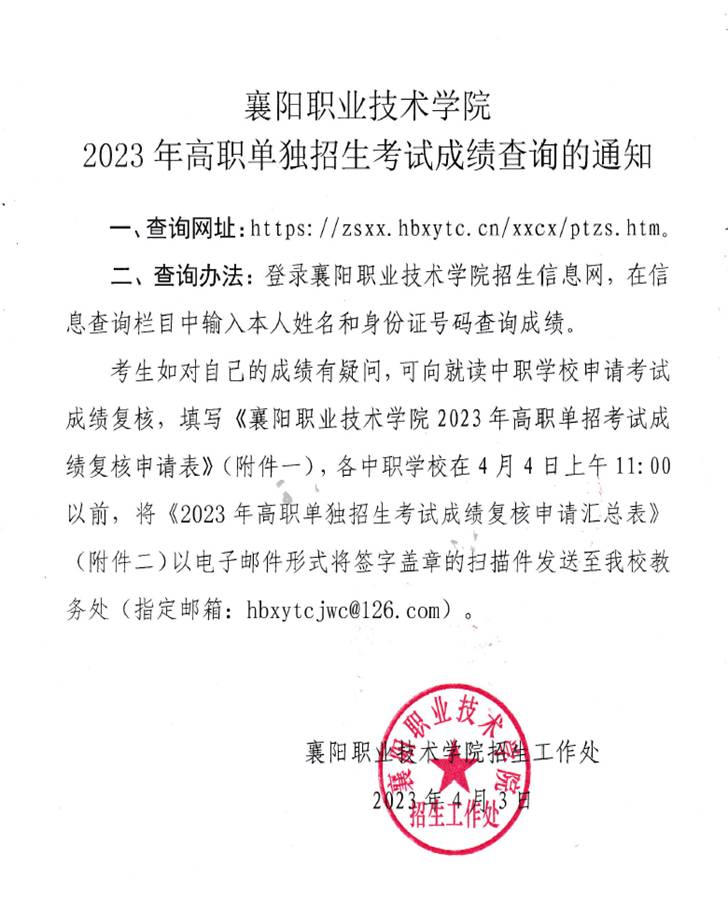 襄阳职业技术学院
2023年高职单独招生考试成绩查询的通知

一、查询网址：https://zsxx.hbxytc.cn/xxcx/ptzs.htm。

二、查询办法：登录襄阳职业技术学院招生信息网，在信息查询栏目中输入本人姓名和身份证号码查询成绩。

考生如对自己的成绩有疑问，可向就读中职学校申请考试成绩复核，填写《襄阳职业技术学院2023年高职单招考试成绩复核申请表》（附件一），各中职学校在4月4日上午11:00以前，将《2023年高职单独招生考试成绩复核申请汇总表》（附件二）以电子邮件形式将签字盖章的扫描件发送至我校教务处（指定邮箱：hbxytcjwc@126.com）。

襄阳职业技术学院招生工作处
2023年4月3日

襄阳职业技术学院
招生工作处